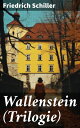 Friedrich Schiller

Wallenstein (Trilogie)